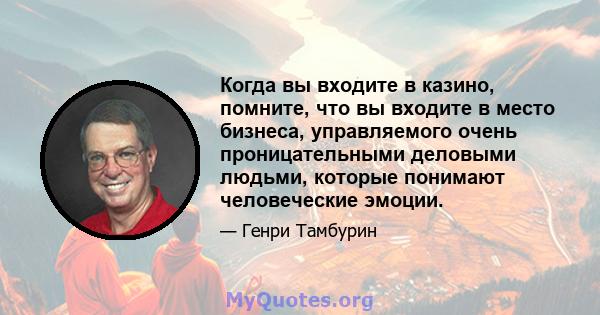 Когда вы входите в казино, помните, что вы входите в место бизнеса, управляемого очень проницательными деловыми людьми, которые понимают человеческие эмоции.

— Генри Тамбурин

MyQuotes.org